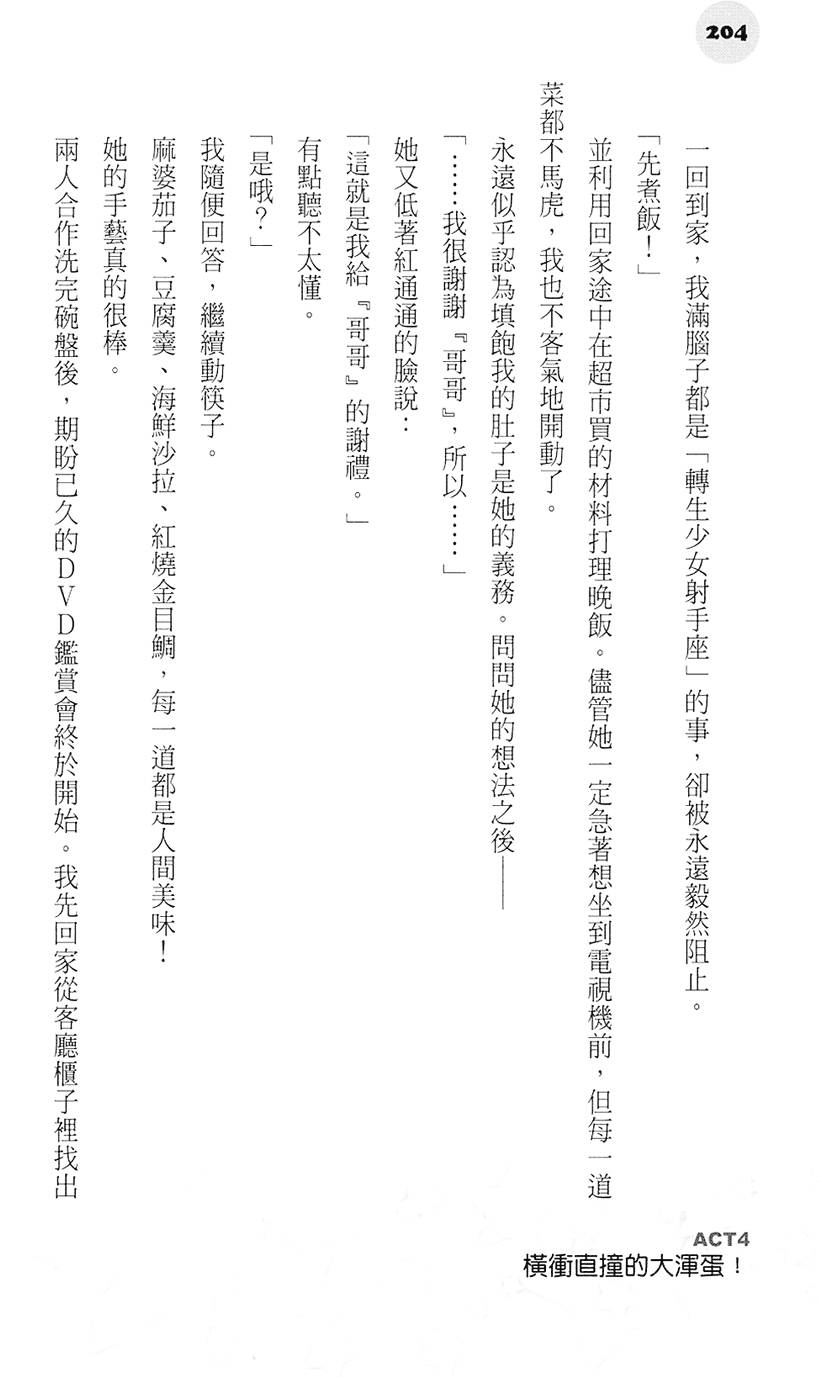 204

一回到家，我滿腦子都是「轉生少女射手座」的事，卻被永遠毅然阻止。

「先煮飯！」

並利用回家途中在超市買的材料打理晚飯。儘管她一定急著想坐到電視機前，但每一道菜都不馬虎，我也不客氣地開動了。

永遠似乎認為填飽我的肚子是她的義務。問問她的想法之後——

「……我很謝謝『哥哥』，所以……」

她又低著紅通通的臉說：

「這就是我給『哥哥』的謝禮。」

有點聽不太懂。

「是哦？」

我隨便回答，繼續動筷子。

麻婆茄子、豆腐羹、海鮮沙拉、紅燒金目鯛，每一道都是人間美味！

她的手藝真的很棒。

兩人合作洗完碗盤後，期盼已久的DVD鑑賞會終於開始。我先回家從客廳櫃子裡找出

ACT4
橫衝直撞的大渾蛋！